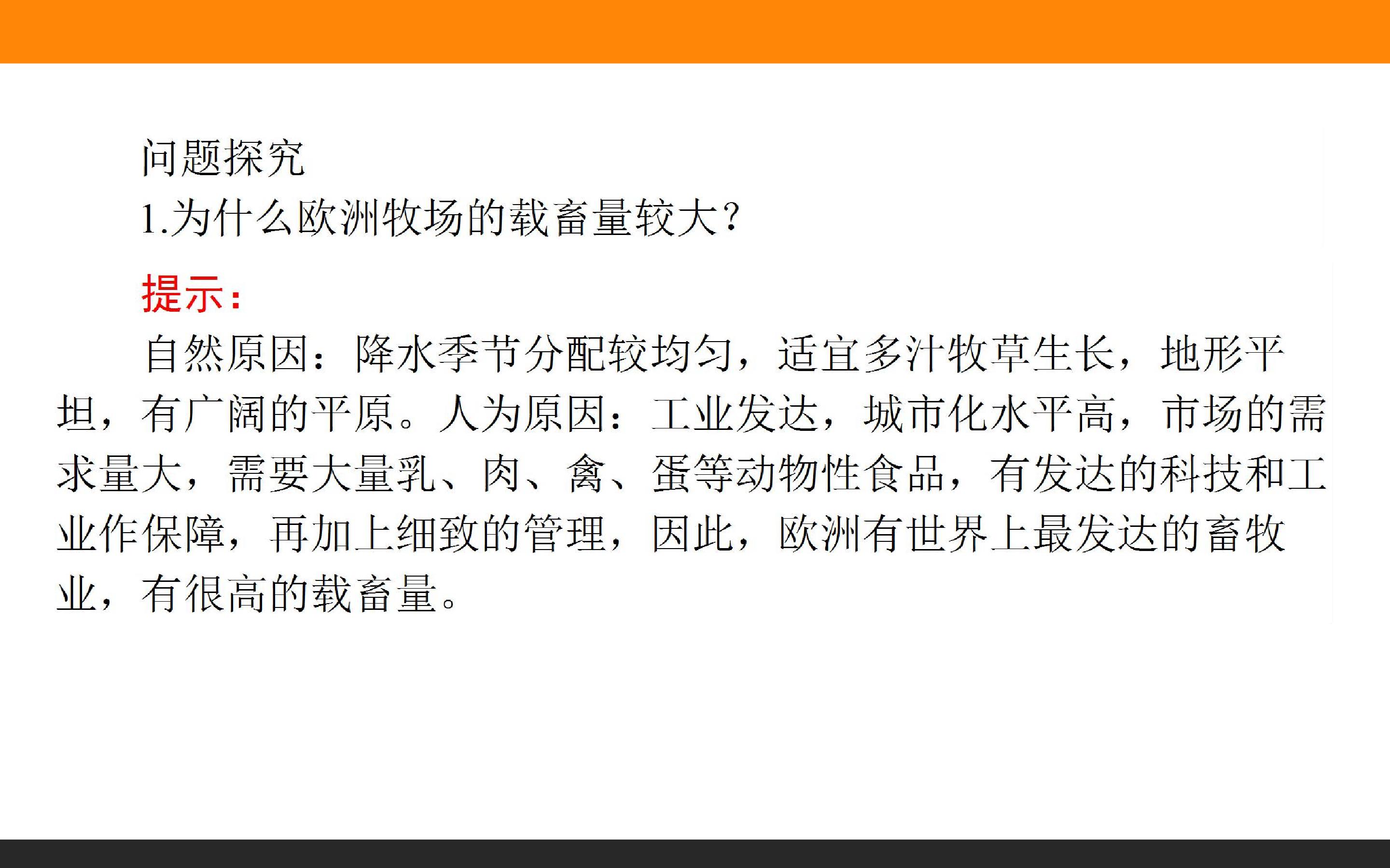 问题探究

1.为什么欧洲牧场的载畜量较大?

提示:

自然原因:降水季节分配较均匀,适宜多汁牧草生长,地形平坦,有广阔的平原。人为原因:工业发达,城市化水平高,市场的需求量大,需要大量乳、肉、禽、蛋等动物性食品,有发达的科技和工业作保障,再加上细致的管理,因此,欧洲有世界上最发达的畜牧业,有很高的载畜量。